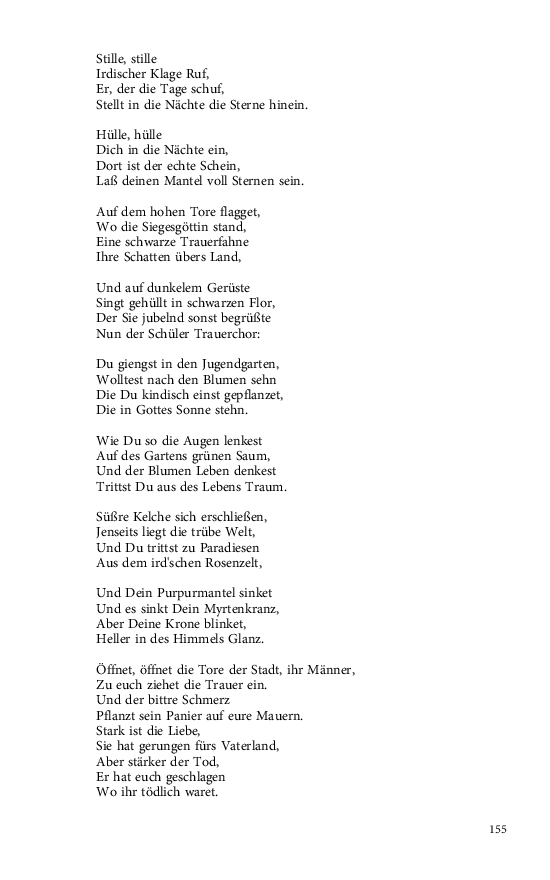 Stille, stille
Irdischer Klage Ruf,
Er, der die Tage schuf,
Stellt in die Nächte die Sterne hinein.

Hülle, hülle
Dich in die Nächte ein,
Dort ist der echte Schein,
Laß deinen Mantel voll Sternen sein.

Auf dem hohen Tore flagget,
Wo die Siegesgöttin stand,
Eine schwarze Trauerfahne
Ihre Schatten übers Land,

Und auf dunkelem Gerüste
Singt gehüllt in schwarzen Flor,
Der Sie jubelnd sonst begrüßte
Nun der Schüler Trauerchor:

Du giengst in den Jugendgarten,
Wolltest nach den Blumen sehn
Die Du kindisch einst gepflanzet,
Die in Gottes Sonne stehn.

Wie Du so die Augen lenkest
Auf des Gartens grünen Saum,
Und der Blumen Leben denkest
Trittst Du aus des Lebens Traum.

Süßre Kelche sich erschließen,
Jenseits liegt die trübe Welt,
Und Du trittst zu Paradiesen
Aus dem ird'schen Rosenzelt,

Und Dein Purpurmantel sinket
Und es sinkt Dein Myrtenkranz,
Aber Deine Krone blinket,
Heller in des Himmels Glanz.

Öffnet, öffnet die Tore der Stadt, ihr Männer,
Zu euch ziehet die Trauer ein.
Und der bittre Schmerz
Pflanzt sein Panier auf eure Mauern.
Stark ist die Liebe,
Sie hat gerungen fürs Vaterland,
Aber stärker der Tod,
Er hat euch geschlagen
Wo ihr tödlich waret.

155